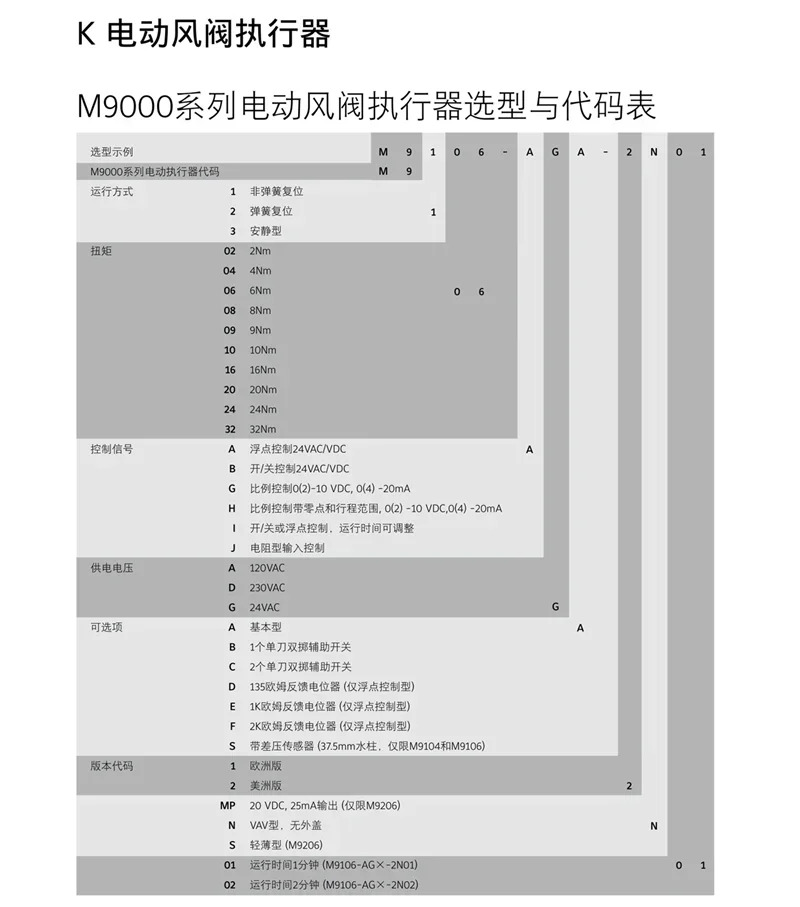 K 电动风阀执行器

M9000系列电动风阀执行器选型与代码表

选型示例 M 9 1 0 6 - A G A - 2 N 0 1

M9000系列电动执行器代码 M 9

运行方式
1 非弹簧复位
2 弹簧复位 1
3 安静型

扭矩
02 2Nm
04 4Nm
06 6Nm 0 6
08 8Nm
09 9Nm
10 10Nm
16 16Nm
20 20Nm
24 24Nm
32 32Nm

控制信号
A 浮点控制24VAC/VDC A
B 开/关控制24VAC/VDC
G 比例控制0(2)-10 VDC, 0(4) -20mA
H 比例控制带零点和行程范围, 0(2) -10 VDC,0(4) -20mA
I 开/关或浮点控制，运行时间可调整
J 电阻型输入控制

供电电压
A 120VAC
D 230VAC
G 24VAC G

可选项
A 基本型 A
B 1个单刀双掷辅助开关
C 2个单刀双掷辅助开关
D 135欧姆反馈电位器 (仅浮点控制型)
E 1K欧姆反馈电位器 (仅浮点控制型)
F 2K欧姆反馈电位器 (仅浮点控制型)
S 带差压传感器 (37.5mm水柱，仅限M9104和M9106)

版本代码
1 欧洲版
2 美洲版 2

MP 20 VDC, 25mA输出 (仅限M9206)
N VAV型，无外盖 N
S 轻薄型 (M9206)

01 运行时间1分钟 (M9106-AG×-2N01) 0 1
02 运行时间2分钟 (M9106-AG×-2N02)